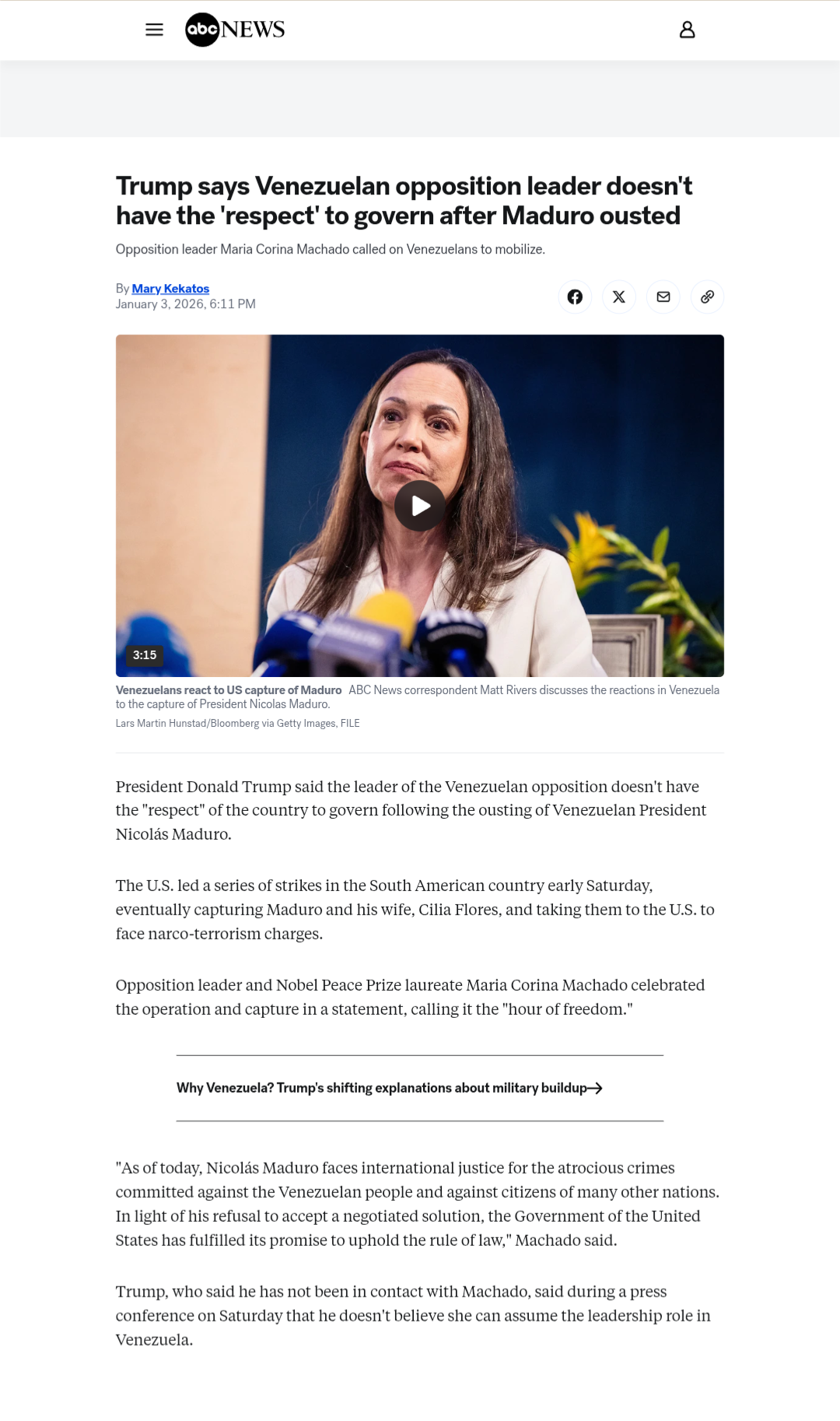 abc NEWS

Trump says Venezuelan opposition leader doesn't have the 'respect' to govern after Maduro ousted

Opposition leader Maria Corina Machado called on Venezuelans to mobilize.

By Mary Kekatos
January 3, 2026, 6:11 PM

3:15

Venezuelans react to US capture of Maduro ABC News correspondent Matt Rivers discusses the reactions in Venezuela to the capture of President Nicolas Maduro.

Lars Martin Hunstad/Bloomberg via Getty Images, FILE

President Donald Trump said the leader of the Venezuelan opposition doesn't have the "respect" of the country to govern following the ousting of Venezuelan President Nicolás Maduro.

The U.S. led a series of strikes in the South American country early Saturday, eventually capturing Maduro and his wife, Cilia Flores, and taking them to the U.S. to face narco-terrorism charges.

Opposition leader and Nobel Peace Prize laureate Maria Corina Machado celebrated the operation and capture in a statement, calling it the "hour of freedom."

Why Venezuela? Trump's shifting explanations about military buildup

"As of today, Nicolás Maduro faces international justice for the atrocious crimes committed against the Venezuelan people and against citizens of many other nations. In light of his refusal to accept a negotiated solution, the Government of the United States has fulfilled its promise to uphold the rule of law," Machado said.

Trump, who said he has not been in contact with Machado, said during a press conference on Saturday that he doesn't believe she can assume the leadership role in Venezuela.